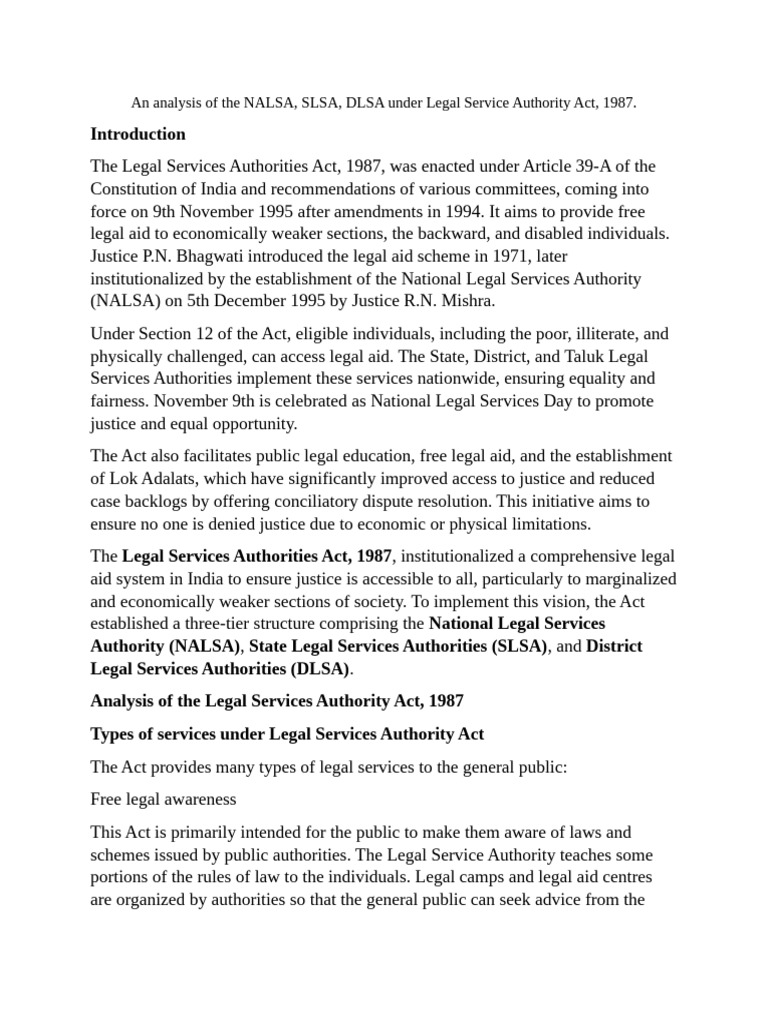 An analysis of the NALSA, SLSA, DLSA under Legal Service Authority Act, 1987.

Introduction

The Legal Services Authorities Act, 1987, was enacted under Article 39-A of the Constitution of India and recommendations of various committees, coming into force on 9th November 1995 after amendments in 1994. It aims to provide free legal aid to economically weaker sections, the backward, and disabled individuals. Justice P.N. Bhagwati introduced the legal aid scheme in 1971, later institutionalized by the establishment of the National Legal Services Authority (NALSA) on 5th December 1995 by Justice R.N. Mishra.

Under Section 12 of the Act, eligible individuals, including the poor, illiterate, and physically challenged, can access legal aid. The State, District, and Taluk Legal Services Authorities implement these services nationwide, ensuring equality and fairness. November 9th is celebrated as National Legal Services Day to promote justice and equal opportunity.

The Act also facilitates public legal education, free legal aid, and the establishment of Lok Adalats, which have significantly improved access to justice and reduced case backlogs by offering conciliatory dispute resolution. This initiative aims to ensure no one is denied justice due to economic or physical limitations.

The Legal Services Authorities Act, 1987, institutionalized a comprehensive legal aid system in India to ensure justice is accessible to all, particularly to marginalized and economically weaker sections of society. To implement this vision, the Act established a three-tier structure comprising the National Legal Services Authority (NALSA), State Legal Services Authorities (SLSA), and District Legal Services Authorities (DLSA).

Analysis of the Legal Services Authority Act, 1987

Types of services under Legal Services Authority Act

The Act provides many types of legal services to the general public:

Free legal awareness

This Act is primarily intended for the public to make them aware of laws and schemes issued by public authorities. The Legal Service Authority teaches some portions of the rules of law to the individuals. Legal camps and legal aid centres are organized by authorities so that the general public can seek advice from the